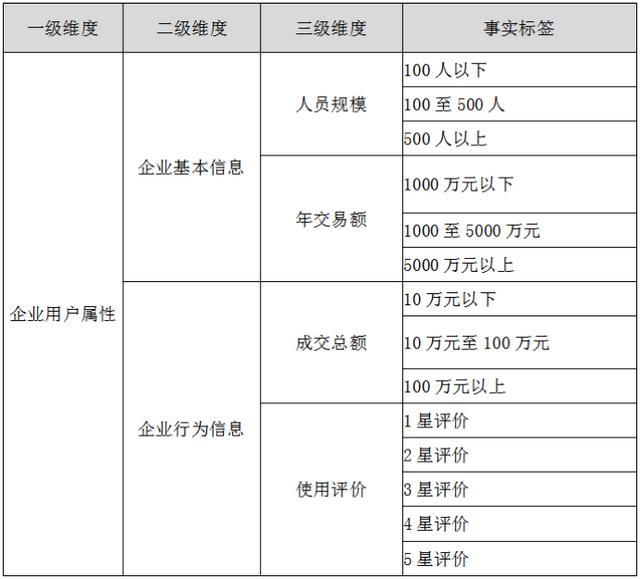 | 一级维度 | 二级维度 | 三级维度 | 事实标签 |
|---|---|---|---|
| 企业用户属性 | 企业基本信息 | 人员规模 | 100 人以下 |
| | | | 100 至 500 人 |
| | | | 500 人以上 |
| | | 年交易额 | 1000 万元以下 |
| | | | 1000 至 5000 万元 |
| | | | 5000 万元以上 |
| | 企业行为信息 | 成交总额 | 10 万元以下 |
| | | | 10 万元至 100 万元 |
| | | | 100 万元以上 |
| | | 使用评价 | 1 星评价 |
| | | | 2 星评价 |
| | | | 3 星评价 |
| | | | 4 星评价 |
| | | | 5 星评价 |